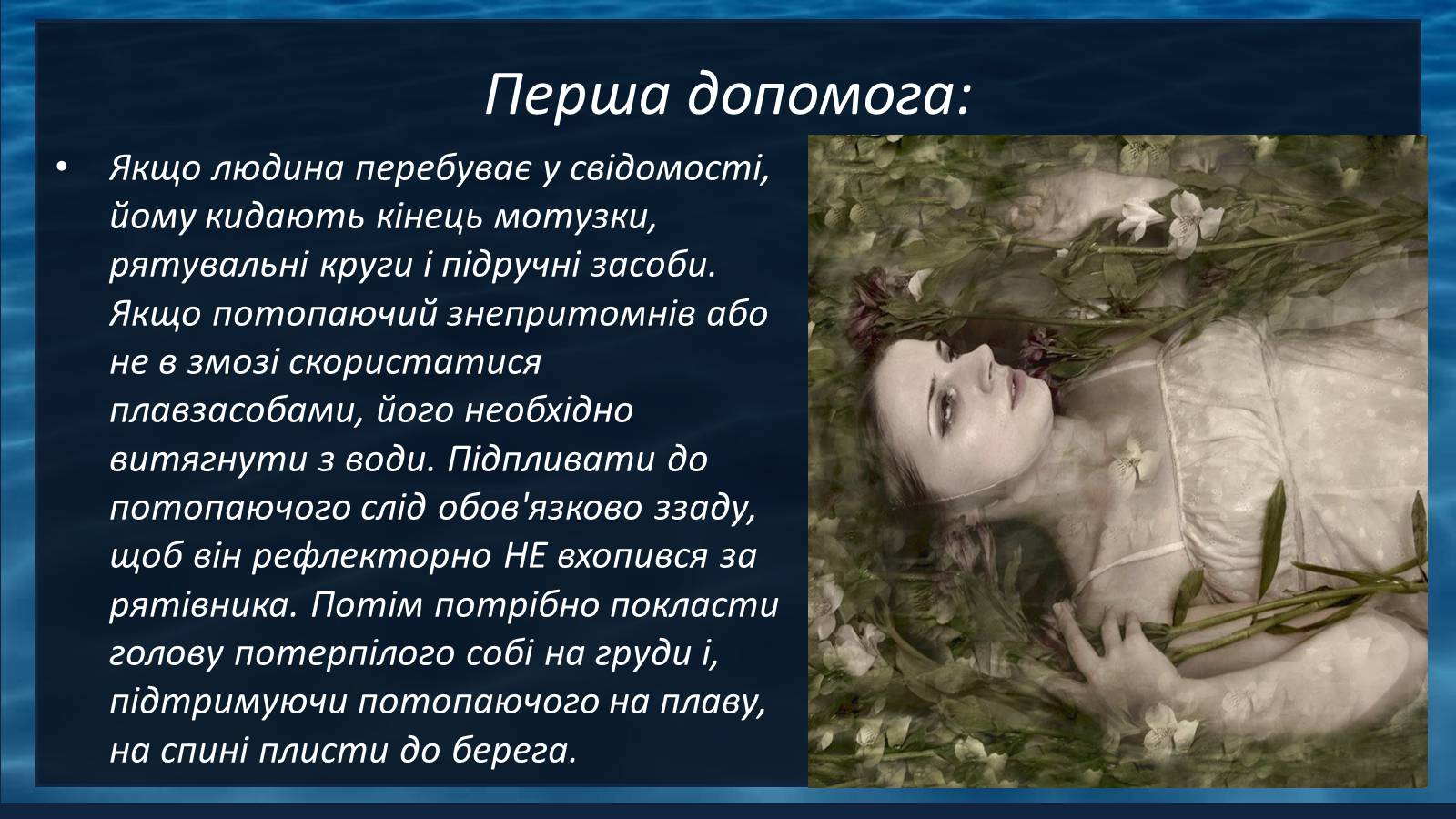 Перша допомога:

• Якщо людина перебуває у свідомості, йому кидають кінець мотузки, рятувальні круги і підручні засоби. Якщо потопаючий знепритомнів або не в змозі скористатися плавзасобами, його необхідно витягнути з води. Підпливати до потопаючого слід обов'язково ззаду, щоб він рефлекторно НЕ вхопився за рятівника. Потім потрібно покласти голову потерпілого собі на груди і, підтримуючи потопаючого на плаву, на спині плисти до берега.